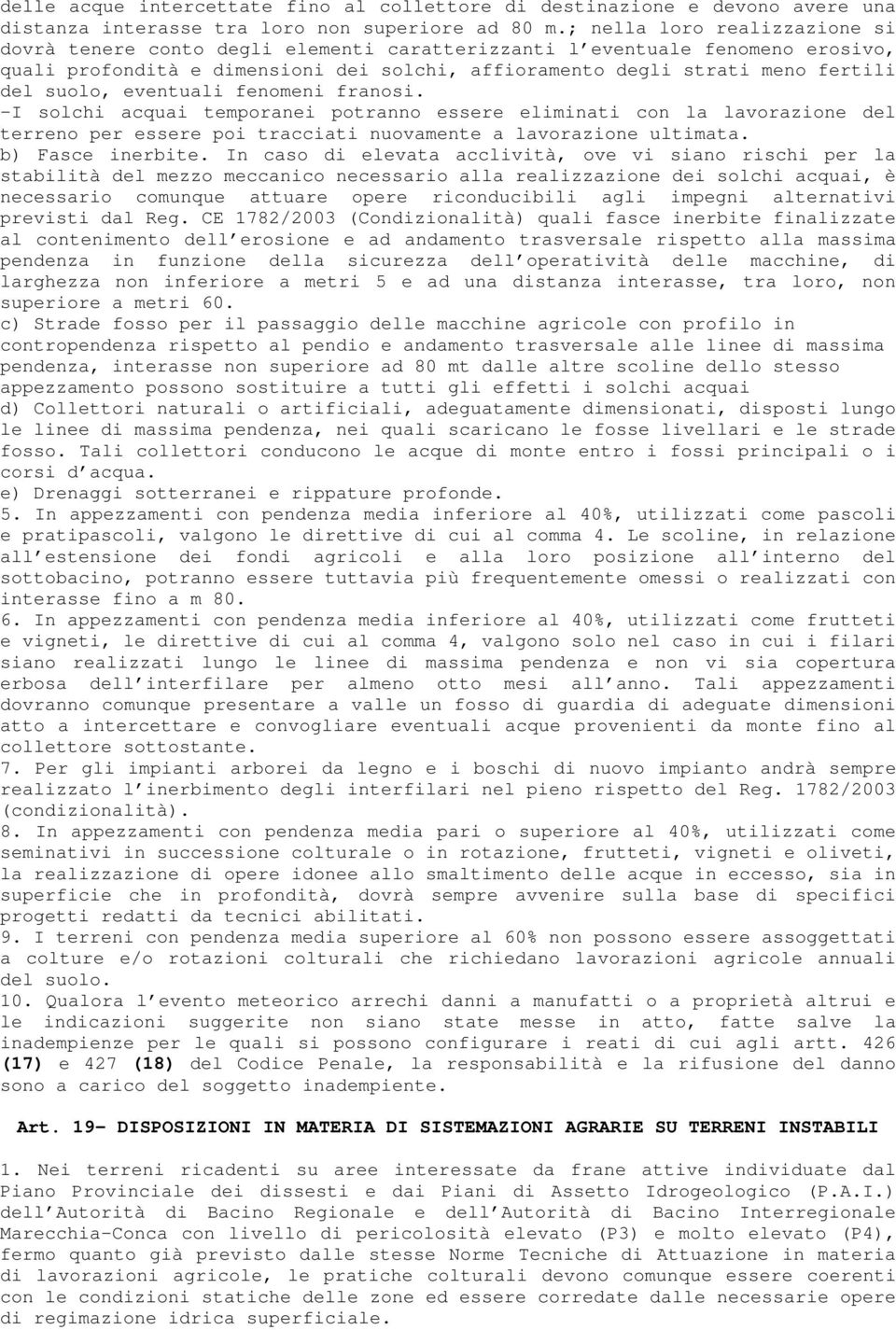 delle acque intercettate fino al collettore di destinazione e devono avere una distanza interasse tra loro non superiore ad 80 m.; nella loro realizzazione si dovrà tenere conto degli elementi caratterizzanti l'eventuale fenomeno erosivo, quali profondità e dimensioni dei solchi, affioramento degli strati meno fertili del suolo, eventuali fenomeni franosi.
-I solchi acquai temporanei potranno essere eliminati con la lavorazione del terreno per essere poi tracciati nuovamente a lavorazione ultimata.
b) Fasce inerbite. In caso di elevata acclività, ove vi siano rischi per la stabilità del mezzo meccanico necessario alla realizzazione dei solchi acquai, è necessario comunque attuare opere riconducibili agli impegni alternativi previsti dal Reg. CE 1782/2003 (Condizionalità) quali fasce inerbite finalizzate al contenimento dell'erosione e ad andamento trasversale rispetto alla massima pendenza in funzione della sicurezza dell'operatività delle macchine, di larghezza non inferiore a metri 5 e ad una distanza interasse, tra loro, non superiore a metri 60.
c) Strade fosso per il passaggio delle macchine agricole con profilo in contropendenza rispetto al pendio e andamento trasversale alle linee di massima pendenza, interasse non superiore ad 80 mt dalle altre scoline dello stesso appezzamento possono sostituire a tutti gli effetti i solchi acquai
d) Collettori naturali o artificiali, adeguatamente dimensionati, disposti lungo le linee di massima pendenza, nei quali scaricano le fosse livellari e le strade fosso. Tali collettori conducono le acque di monte entro i fossi principali o i corsi d'acqua.
e) Drenaggi sotterranei e rippature profonde.
5. In appezzamenti con pendenza media inferiore al 40%, utilizzati come pascoli e pratipascoli, valgono le direttive di cui al comma 4. Le scoline, in relazione all'estensione dei fondi agricoli e alla loro posizione all'interno del sottobacino, potranno essere tuttavia più frequentemente omessi o realizzati con interasse fino a m 80.
6. In appezzamenti con pendenza media inferiore al 40%, utilizzati come frutteti e vigneti, le direttive di cui al comma 4, valgono solo nel caso in cui i filari siano realizzati lungo le linee di massima pendenza e non vi sia copertura erbosa dell'interfilare per almeno otto mesi all'anno. Tali appezzamenti dovranno comunque presentare a valle un fosso di guardia di adeguate dimensioni atto a intercettare e convogliare eventuali acque provenienti da monte fino al collettore sottostante.
7. Per gli impianti arborei da legno e i boschi di nuovo impianto andrà sempre realizzato l'inerbimento degli interfilari nel pieno rispetto del Reg. 1782/2003 (condizionalità).
8. In appezzamenti con pendenza media pari o superiore al 40%, utilizzati come seminativi in successione colturale o in rotazione, frutteti, vigneti e oliveti, la realizzazione di opere idonee allo smaltimento delle acque in eccesso, sia in superficie che in profondità, dovrà sempre avvenire sulla base di specifici progetti redatti da tecnici abilitati.
9. I terreni con pendenza media superiore al 60% non possono essere assoggettati a colture e/o rotazioni colturali che richiedano lavorazioni agricole annuali del suolo.
10. Qualora l'evento meteorico arrechi danni a manufatti o a proprietà altrui e le indicazioni suggerite non siano state messe in atto, fatte salve la inadempienze per le quali si possono configurare i reati di cui agli artt. 426 (17) e 427 (18) del Codice Penale, la responsabilità e la rifusione del danno sono a carico del soggetto inadempiente.

Art. 19- DISPOSIZIONI IN MATERIA DI SISTEMAZIONI AGRARIE SU TERRENI INSTABILI

1. Nei terreni ricadenti su aree interessate da frane attive individuate dal Piano Provinciale dei dissesti e dai Piani di Assetto Idrogeologico (P.A.I.) dell'Autorità di Bacino Regionale e dell'Autorità di Bacino Interregionale Marecchia-Conca con livello di pericolosità elevato (P3) e molto elevato (P4), fermo quanto già previsto dalle stesse Norme Tecniche di Attuazione in materia di lavorazioni agricole, le pratiche colturali devono comunque essere coerenti con le condizioni statiche delle zone ed essere corredate dalle necessarie opere di regimazione idrica superficiale.